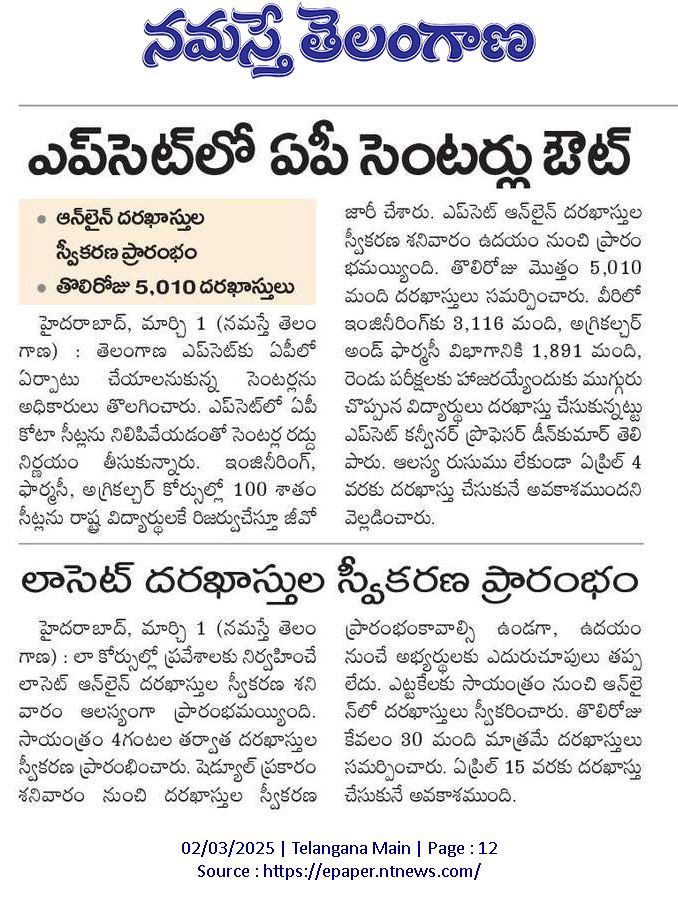 నమస్తే తెలంగాణ

ఎప్‌సెట్‌లో ఏపీ సెంటర్లు ఔట్

• ఆన్‌లైన్ దరఖాస్తుల స్వీకరణ ప్రారంభం
• తొలిరోజు 5,010 దరఖాస్తులు

హైదరాబాద్, మార్చి 1 (నమస్తే తెలంగాణ) : తెలంగాణ ఎప్‌సెట్‌కు ఏపీలో ఏర్పాటు చేయాలనుకున్న సెంటర్లను అధికారులు తొలగించారు. ఎప్‌సెట్‌లో ఏపీ కోటా సీట్లను నిలిపివేయడంతో సెంటర్ల రద్దు నిర్ణయం తీసుకున్నారు. ఇంజినీరింగ్, ఫార్మసీ, అగ్రికల్చర్ కోర్సుల్లో 100 శాతం సీట్లను రాష్ట్ర విద్యార్థులకే రిజర్వుచేస్తూ జీవో జారీ చేశారు. ఎప్‌సెట్ ఆన్‌లైన్ దరఖాస్తుల స్వీకరణ శనివారం ఉదయం నుంచి ప్రారంభమయ్యింది. తొలిరోజు మొత్తం 5,010 మంది దరఖాస్తులు సమర్పించారు. వీరిలో ఇంజినీరింగ్‌కు 3,116 మంది, అగ్రికల్చర్ అండ్ ఫార్మసీ విభాగానికి 1,891 మంది, రెండు పరీక్షలకు హాజరయ్యేందుకు ముగ్గురు చొప్పున విద్యార్థులు దరఖాస్తు చేసుకున్నట్టు ఎప్‌సెట్ కన్వీనర్ ప్రొఫెసర్ డీన్‌కుమార్ తెలిపారు. ఆలస్య రుసుము లేకుండా ఏప్రిల్ 4 వరకు దరఖాస్తు చేసుకునే అవకాశముందని వెల్లడించారు.

లాసెట్ దరఖాస్తుల స్వీకరణ ప్రారంభం

హైదరాబాద్, మార్చి 1 (నమస్తే తెలంగాణ) : లా కోర్సుల్లో ప్రవేశాలకు నిర్వహించే లాసెట్ ఆన్‌లైన్ దరఖాస్తుల స్వీకరణ శనివారం ఆలస్యంగా ప్రారంభమయ్యింది. సాయంత్రం 4గంటల తర్వాత దరఖాస్తుల స్వీకరణ ప్రారంభించారు. షెడ్యూల్ ప్రకారం శనివారం నుంచి దరఖాస్తుల స్వీకరణ ప్రారంభంకావాల్సి ఉండగా, ఉదయం నుంచే అభ్యర్థులకు ఎదురుచూపులు తప్పలేదు. ఎట్టకేలకు సాయంత్రం నుంచి ఆన్‌లైన్‌లో దరఖాస్తులు స్వీకరించారు. తొలిరోజు కేవలం 30 మంది మాత్రమే దరఖాస్తులు సమర్పించారు. ఏప్రిల్ 15 వరకు దరఖాస్తు చేసుకునే అవకాశముంది.

02/03/2025 | Telangana Main | Page : 12
Source : https://epaper.ntnews.com/